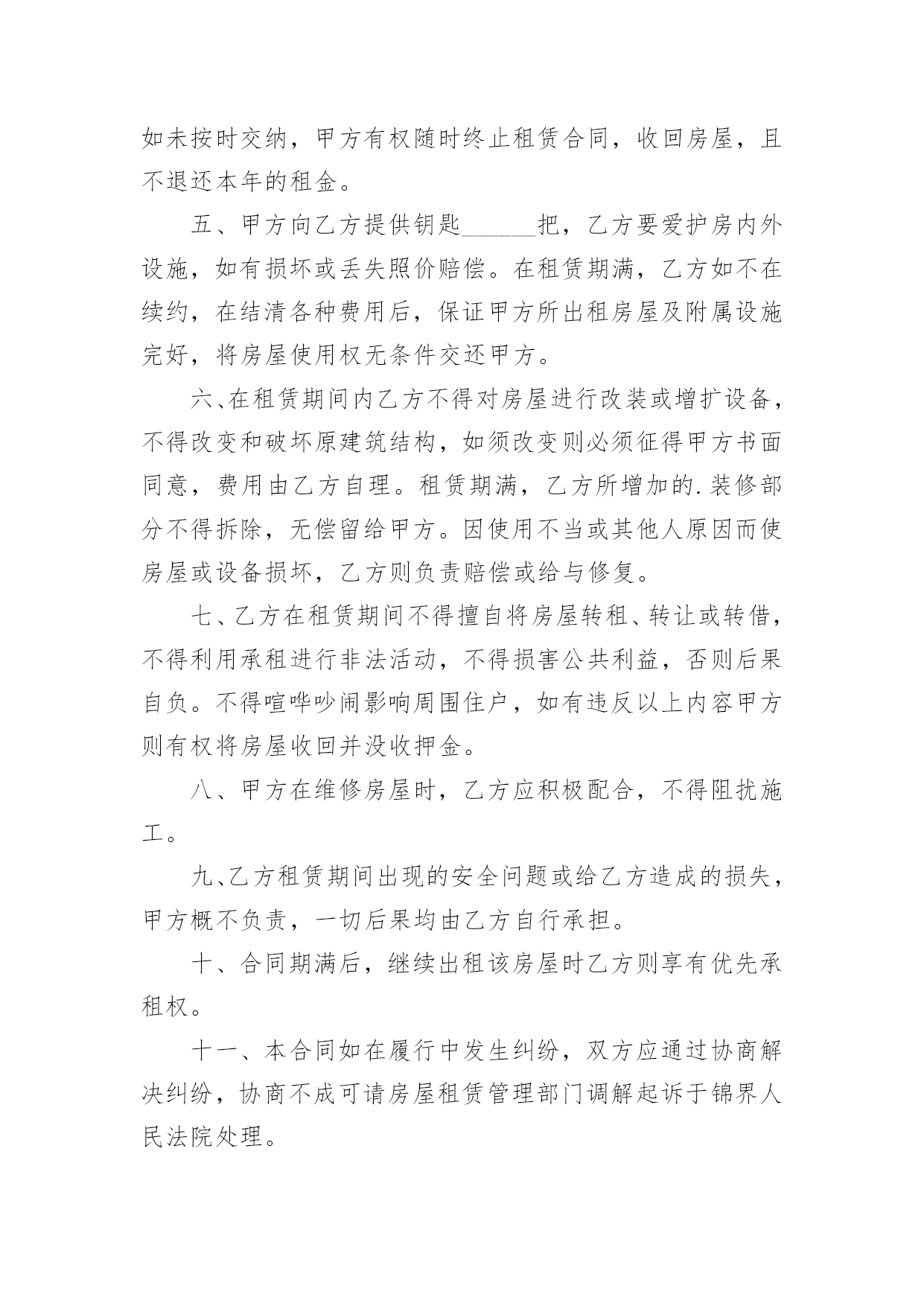 如未按时交纳，甲方有权随时终止租赁合同，收回房屋，且不退还本年的租金。

五、甲方向乙方提供钥匙______把，乙方要爱护房内外设施，如有损坏或丢失照价赔偿。在租赁期满，乙方如不在续约，在结清各种费用后，保证甲方所出租房屋及附属设施完好，将房屋使用权无条件交还甲方。

六、在租赁期间内乙方不得对房屋进行改装或增扩设备，不得改变和破坏原建筑结构，如须改变则必须征得甲方书面同意，费用由乙方自理。租赁期满，乙方所增加的.装修部分不得拆除，无偿留给甲方。因使用不当或其他人原因而使房屋或设备损坏，乙方则负责赔偿或给与修复。

七、乙方在租赁期间不得擅自将房屋转租、转让或转借，不得利用承租进行非法活动，不得损害公共利益，否则后果自负。不得喧哗吵闹影响周围住户，如有违反以上内容甲方则有权将房屋收回并没收押金。

八、甲方在维修房屋时，乙方应积极配合，不得阻扰施工。

九、乙方租赁期间出现的安全问题或给乙方造成的损失，甲方概不负责，一切后果均由乙方自行承担。

十、合同期满后，继续出租该房屋时乙方则享有优先承租权。

十一、本合同如在履行中发生纠纷，双方应通过协商解决纠纷，协商不成可请房屋租赁管理部门调解起诉于锦界人民法院处理。